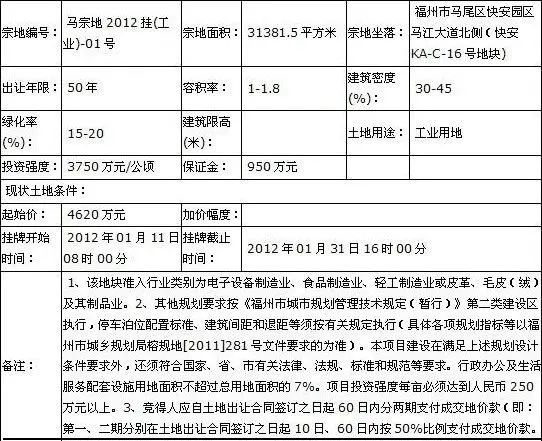 | 宗地编号： | 马宗地 2012 挂(工业)-01 号 | 宗地面积： | 31381.5 平方米 | 宗地坐落： | 福州市马尾区快安园区马江大道北侧（快安 KA-C-16 号地块） |
|---|---|---|---|---|---|
| 出让年限： | 50 年 | 容积率： | 1-1.8 | 建筑密度(%)： | 30-45 |
| 绿化率(%)： | 15-20 | 建筑限高(米)： | | 土地用途： | 工业用地 |
| 投资强度： | 3750 万元/公顷 | 保证金： | 950 万元 | | |
| 现状土地条件： | | | | | |
| 起始价： | 4620 万元 | 加价幅度： | | | |
| 挂牌开始时间： | 2012 年 01 月 11 日 08 时 00 分 | 挂牌截止时间： | 2012 年 01 月 31 日 16 时 00 分 | | |
| 备注： | 1、该地块准入行业类别为电子设备制造业、食品制造业、轻工制造业或皮革、毛皮（绒）及其制品业。2、其他规划要求按《福州市城市规划管理技术规定（暂行）》第二类建设区执行，停车泊位配置标准、建筑间距和退距等须按有关规定执行（具体各项规划指标等以福州市城乡规划局榕规地[2011]281 号文件要求的为准）。本项目建设在满足上述规划设计条件要求外，还须符合国家、省、市有关法律、法规、标准和规范等要求。行政办公及生活服务配套设施用地面积不超过总用地面积的 7%。项目投资强度每亩必须达到人民币 250 万元以上。3、竞得人应自土地出让合同签订之日起 60 日内分两期支付成交地价款（即：第一、二期分别在土地出让合同签订之日起 10 日、60 日内按 50%比例支付成交地价款。 | | | | |